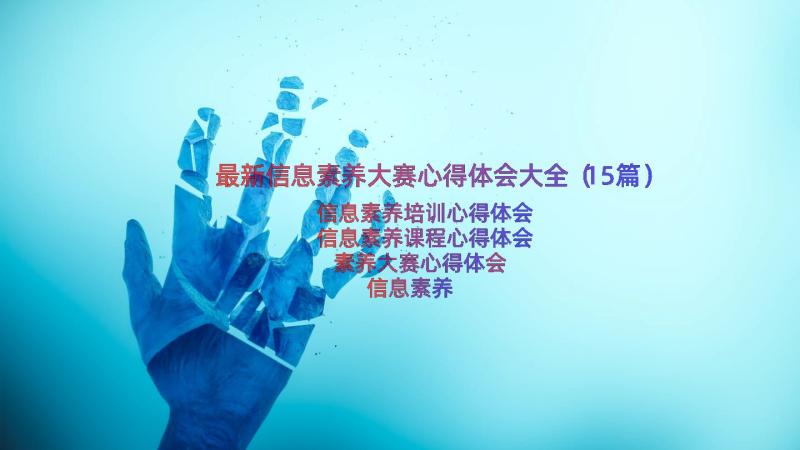 最新信息素养大赛心得体会大全（15篇）

信息素养培训心得体会
信息素养课程心得体会
素养大赛心得体会
信息素养